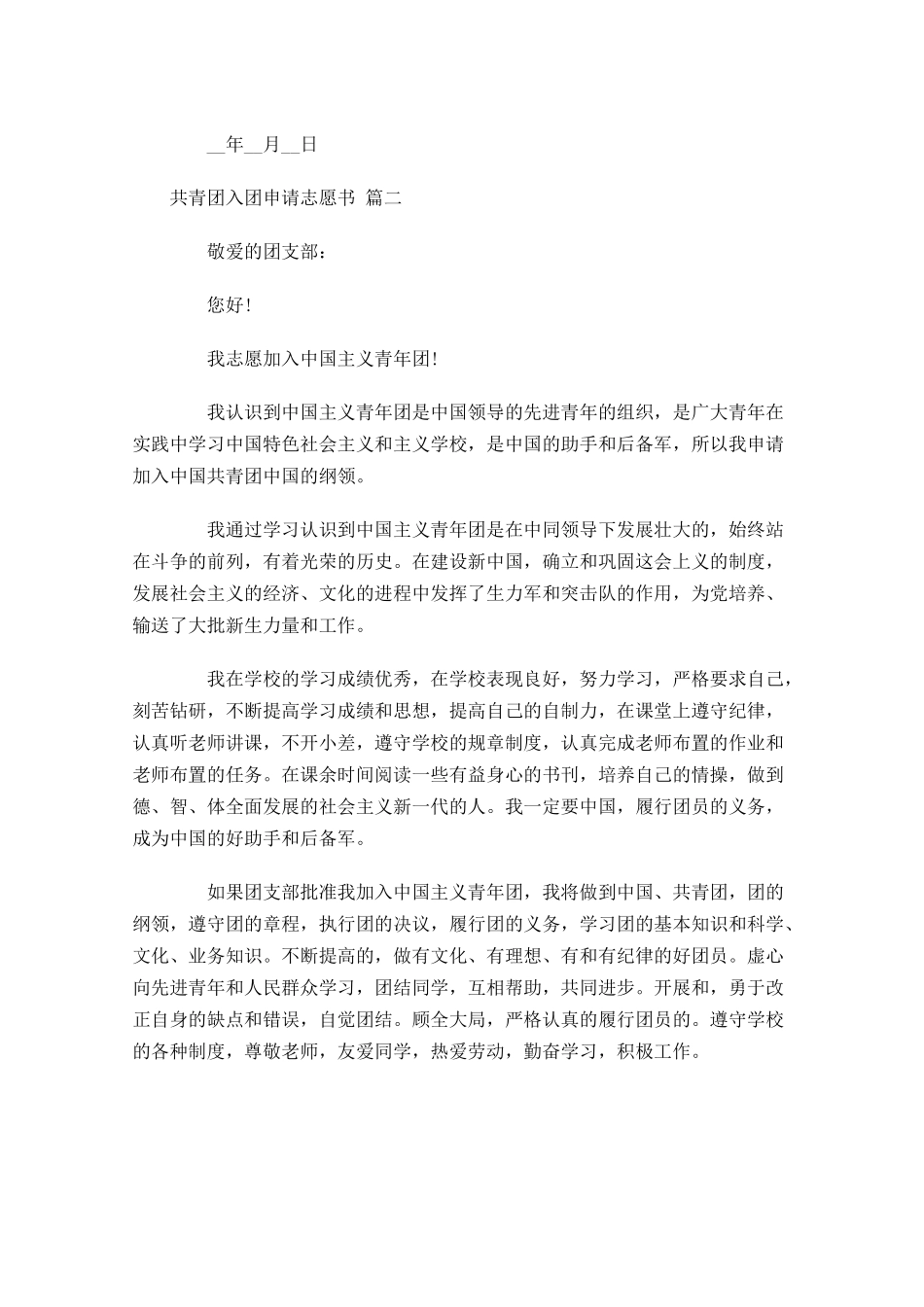 __年__月__日

共青团入团申请志愿书 篇二

敬爱的团支部：

您好!

我志愿加入中国主义青年团!

我认识到中国主义青年团是中国领导的先进青年的组织，是广大青年在实践中学习中国特色社会主义和主义学校，是中国的助手和后备军，所以我申请加入中国共青团中国的纲领。

我通过学习认识到中国主义青年团是在中同领导下发展壮大的，始终站在斗争的前列，有着光荣的历史。在建设新中国，确立和巩固这会上义的制度，发展社会主义的经济、文化的进程中发挥了生力军和突击队的作用，为党培养、输送了大批新生力量和工作。

我在学校的学习成绩优秀，在学校表现良好，努力学习，严格要求自己，刻苦钻研，不断提高学习成绩和思想，提高自己的自制力，在课堂上遵守纪律，认真听老师讲课，不开小差，遵守学校的规章制度，认真完成老师布置的作业和老师布置的任务。在课余时间阅读一些有益身心的书刊，培养自己的情操，做到德、智、体全面发展的社会主义新一代的人。我一定要中国，履行团员的义务，成为中国的好助手和后备军。

如果团支部批准我加入中国主义青年团，我将做到中国、共青团，团的纲领，遵守团的章程，执行团的决议，履行团的义务，学习团的基本知识和科学、文化、业务知识。不断提高的，做有文化、有理想、有和有纪律的好团员。虚心向先进青年和人民群众学习，团结同学，互相帮助，共同进步。开展和，勇于改正自身的缺点和错误，自觉团结。顾全大局，严格认真的履行团员的。遵守学校的各种制度，尊敬老师，友爱同学，热爱劳动，勤奋学习，积极工作。